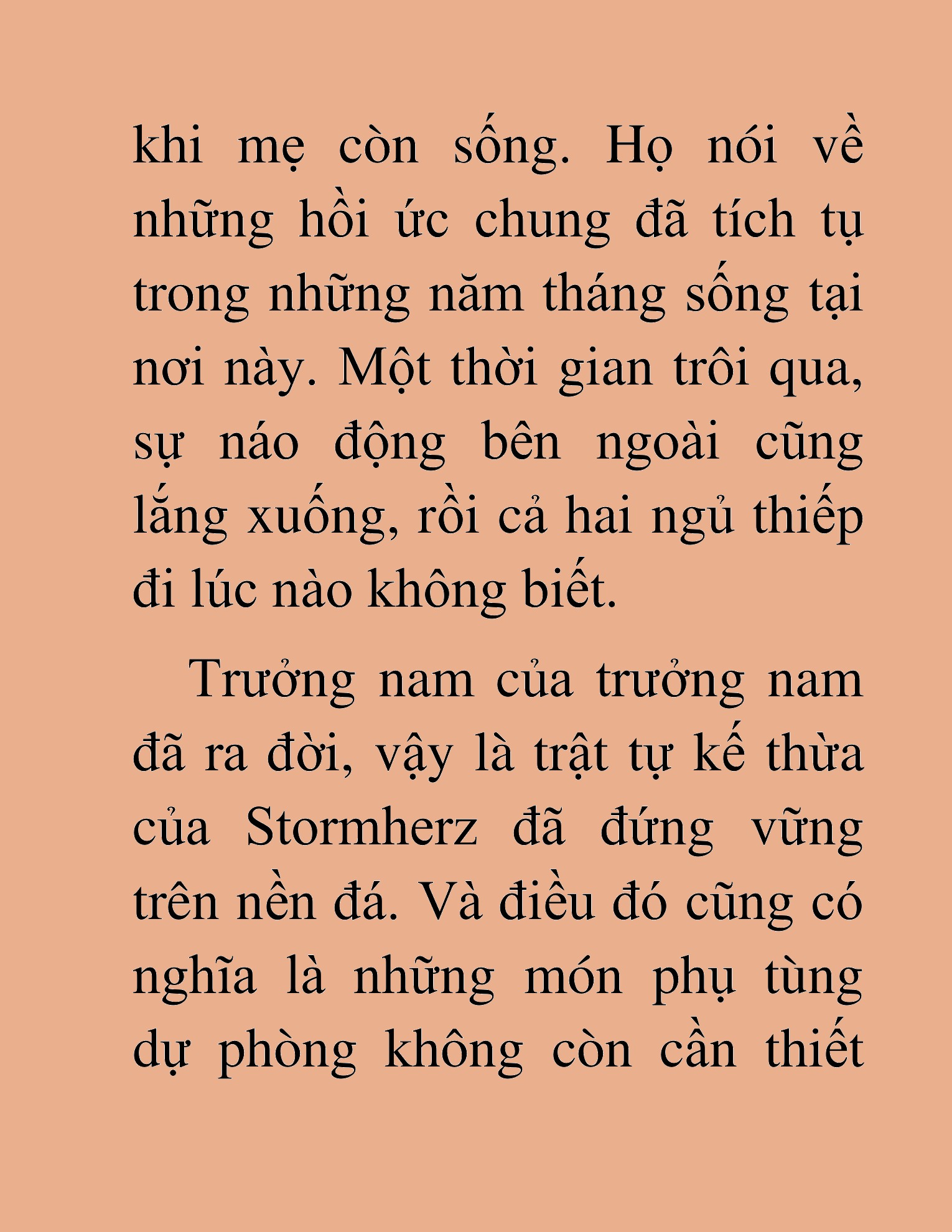 khi mẹ còn sống. Họ nói về những hồi ức chung đã tích tụ trong những năm tháng sống tại nơi này. Một thời gian trôi qua, sự náo động bên ngoài cũng lắng xuống, rồi cả hai ngủ thiếp đi lúc nào không biết.

Trưởng nam của trưởng nam đã ra đời, vậy là trật tự kế thừa của Stormherz đã đứng vững trên nền đá. Và điều đó cũng có nghĩa là những món phụ tùng dự phòng không còn cần thiết